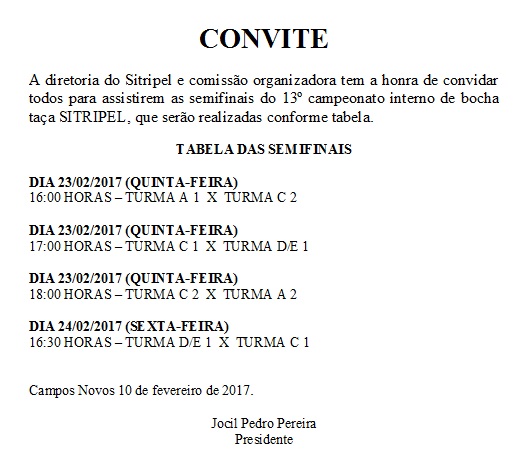 CONVITE

A diretoria do Sitripel e comissão organizadora tem a honra de convidar todos para assistirem as semifinais do 13º campeonato interno de bocha taça SITRIPEL, que serão realizadas conforme tabela.

TABELA DAS SEMIFINAIS

DIA 23/02/2017 (QUINTA-FEIRA)
16:00 HORAS – TURMA A 1 X TURMA C 2

DIA 23/02/2017 (QUINTA-FEIRA)
17:00 HORAS – TURMA C 1 X TURMA D/E 1

DIA 23/02/2017 (QUINTA-FEIRA)
18:00 HORAS – TURMA C 2 X TURMA A 2

DIA 24/02/2017 (SEXTA-FEIRA)
16:30 HORAS – TURMA D/E 1 X TURMA C 1

Campos Novos 10 de fevereiro de 2017.

Jocil Pedro Pereira
Presidente